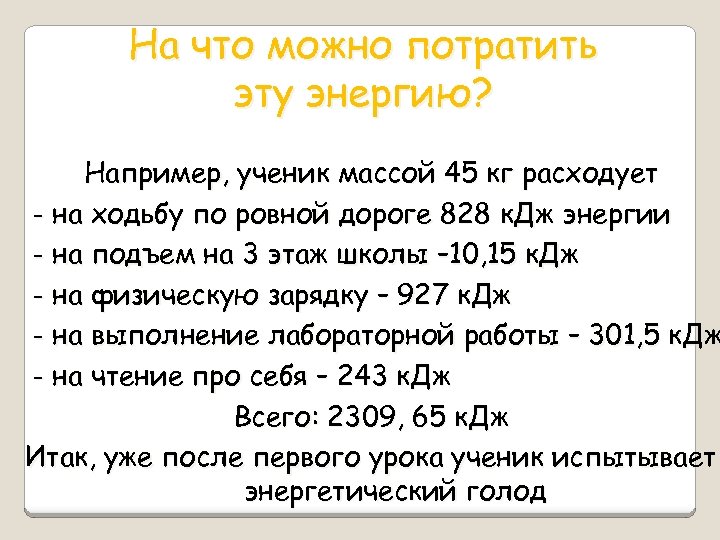 На что можно потратить эту энергию?

Например, ученик массой 45 кг расходует
- на ходьбу по ровной дороге 828 кДж энергии
- на подъем на 3 этаж школы –10,15 кДж
- на физическую зарядку – 927 кДж
- на выполнение лабораторной работы – 301,5 кДж
- на чтение про себя – 243 кДж
Всего: 2309, 65 кДж
Итак, уже после первого урока ученик испытывает энергетический голод